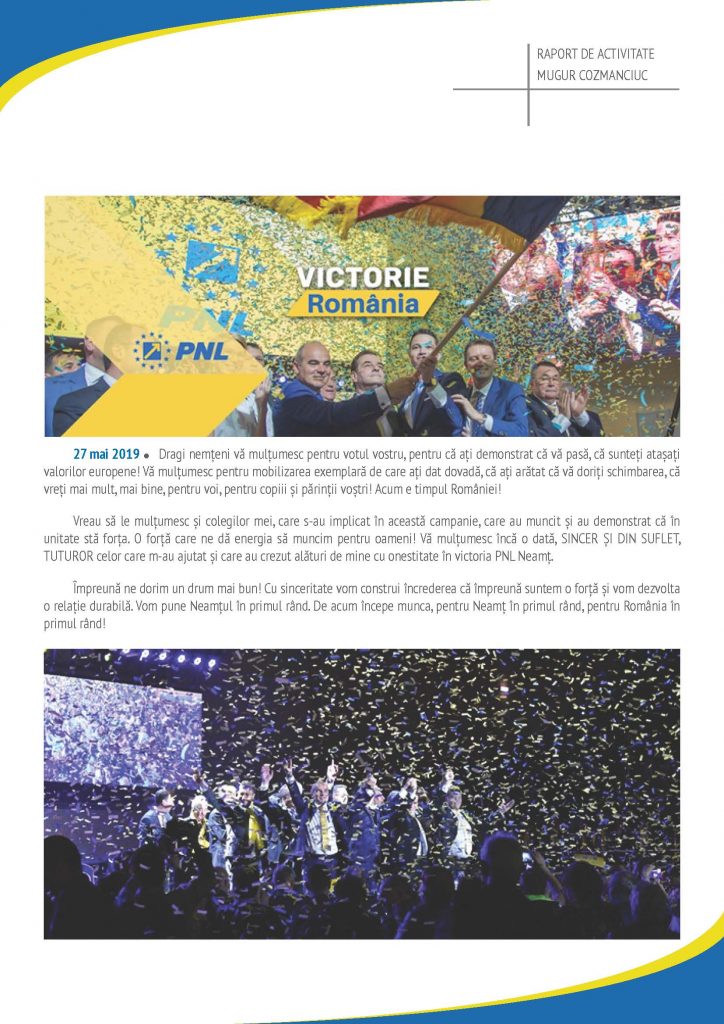 RAPORT DE ACTIVITATE
MUGUR COZMANCIUC

VICTORIE
România

PNL

27 mai 2019 • Dragi nemțeni vă mulțumesc pentru votul vostru, pentru că ați demonstrat că vă pasă, că sunteți atașați valorilor europene! Vă mulțumesc pentru mobilizarea exemplară de care ați dat dovadă, că ați arătat că vă doriți schimbarea, că vreți mai mult, mai bine, pentru voi, pentru copiii și părinții voștri! Acum e timpul României!

Vreau să le mulțumesc și colegilor mei, care s-au implicat în această campanie, care au muncit și au demonstrat că în unitate stă forța. O forță care ne dă energia să muncim pentru oameni! Vă mulțumesc încă o dată, SINCER ȘI DIN SUFLET, TUTUROR celor care m-au ajutat și care au crezut alături de mine cu onestitate în victoria PNL Neamț.

Împreună ne dorim un drum mai bun! Cu sinceritate vom construi încrederea că împreună suntem o forță și vom dezvolta o relație durabilă. Vom pune Neamțul în primul rând. De acum începe munca, pentru Neamț în primul rând, pentru România în primul rând!